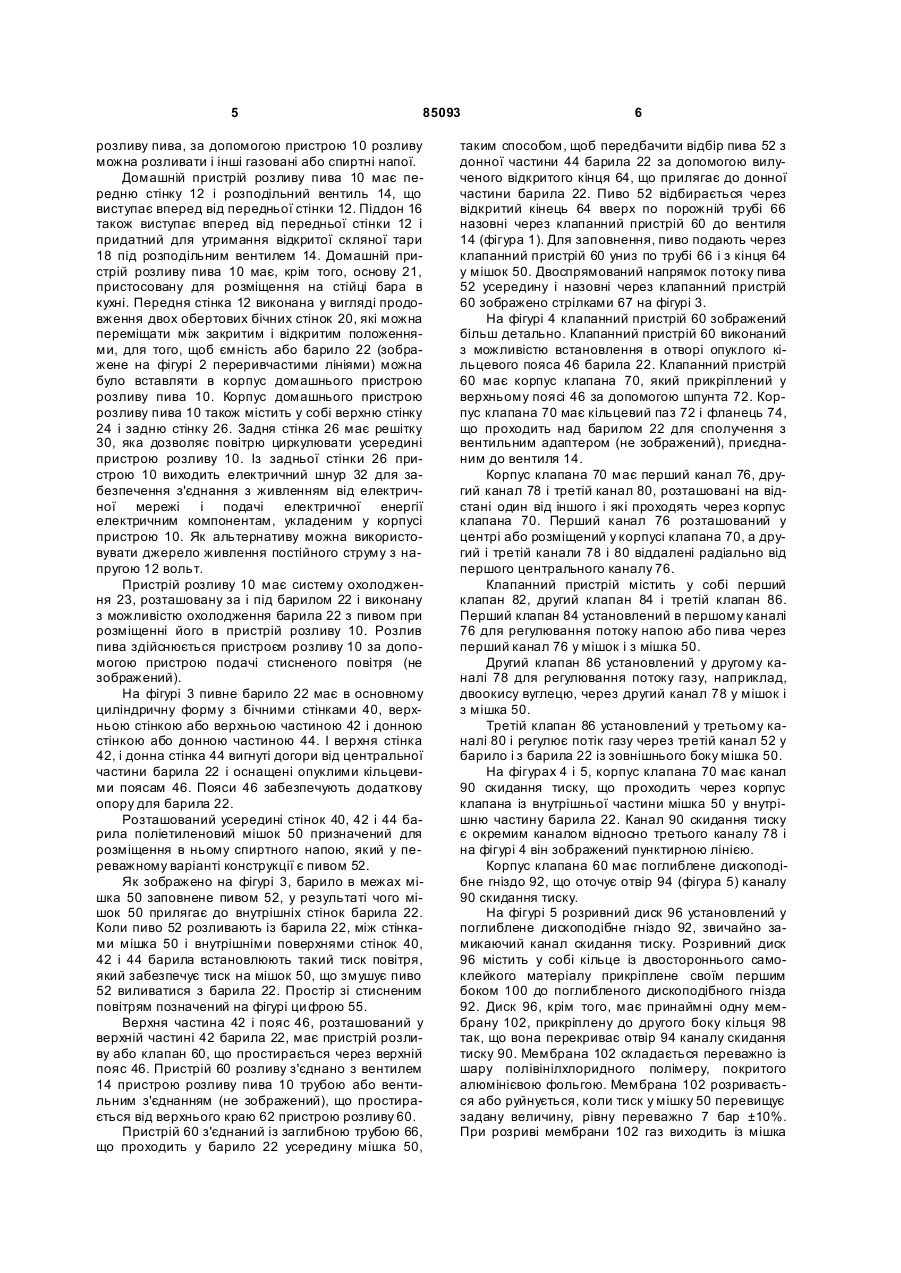 5 85093 6

розливу пива, за допомогою пристрою 10 розливу можна розливати і інші газовані або спиртні напої.

Домашній пристрій розливу пива 10 має передню стінку 12 і розподільний вентиль 14, що виступає вперед від передньої стінки 12. Піддон 16 також виступає вперед від передньої стінки 12 і придатний для утримання відкритої скляної тари 18 під розподільним вентилем 14. Домашній пристрій розливу пива 10 має, крім того, основу 21, пристосовану для розміщення на стійці бара в кухні. Передня стінка 12 виконана у вигляді продовження двох обертових бічних стінок 20, які можна переміщати між закритим і відкритим положеннями, для того, щоб ємність або барило 22 (зображене на фігурі 2 переривчастими лініями) можна було вставляти в корпус домашнього пристрою розливу пива 10. Корпус домашнього пристрою розливу пива 10 також містить у собі верхню стінку 24 і задню стінку 26. Задня стінка 26 має решітку 30, яка дозволяє повітрю циркулювати усередині пристрою розливу 10. Із задньої стінки 26 пристрою 10 виходить електричний шнур 32 для забезпечення з'єднання з живленням від електричної мережі і подачі електричної енергії електричним компонентам, укладеним у корпусі пристрою 10. Як альтернативу можна використовувати джерело живлення постійного струму з напругою 12 вольт.

Пристрій розливу 10 має систему охолодження 23, розташовану за і під барилом 22 і виконану з можливістю охолодження барила 22 з пивом при розміщенні його в пристрій розливу 10. Розлив пива здійснюється пристроєм розливу 10 за допомогою пристрою подачі стисненого повітря (не зображений).

На фігурі 3 пивне барило 22 має в основному циліндричну форму з бічними стінками 40, верхньою стінкою або верхньою частиною 42 і донною стінкою або донною частиною 44. І верхня стінка 42, і донна стінка 44 вигнуті догори від центральної частини барила 22 і оснащені опуклими кільцевими поясам 46. Пояси 46 забезпечують додаткову опору для барила 22.

Розташований усередині стінок 40, 42 і 44 барила поліетиленовий мішок 50 призначений для розміщення в ньому спиртного напою, який у переважному варіанті конструкції є пивом 52.

Як зображено на фігурі 3, барило в межах мішка 50 заповнене пивом 52, у результаті чого мішок 50 прилягає до внутрішніх стінок барила 22. Коли пиво 52 розливають із барила 22, між стінками мішка 50 і внутрішніми поверхнями стінок 40, 42 і 44 барила встановлюють такий тиск повітря, який забезпечує тиск на мішок 50, що змушує пиво 52 виливатися з барила 22. Простір зі стисненим повітрям позначений на фігурі цифрою 55.

Верхня частина 42 і пояс 46, розташований у верхній частині 42 барила 22, має пристрій розливу або клапан 60, що простирається через верхній пояс 46. Пристрій 60 розливу з'єднано з вентилем 14 пристрою розливу пива 10 трубою або вентильним з'єднанням (не зображений), що простирається від верхнього краю 62 пристрою розливу 60.

Пристрій 60 з'єднаний із заглибною трубою 66, що проходить у барило 22 усередину мішка 50, таким способом, щоб передбачити відбір пива 52 з донної частини 44 барила 22 за допомогою вилученого відкритого кінця 64, що прилягає до донної частини барила 22. Пиво 52 відбирається через відкритий кінець 64 вверх по порожній трубі 66 назовні через клапанний пристрій 60 до вентиля 14 (фігура 1). Для заповнення, пиво подають через клапанний пристрій 60 униз по трубі 66 і з кінця 64 у мішок 50. Двоспрямований напрямок потоку пива 52 усередину і назовні через клапанний пристрій 60 зображено стрілками 67 на фігурі 3.

На фігурі 4 клапанний пристрій 60 зображений більш детально. Клапанний пристрій 60 виконаний з можливістю встановлення в отворі опуклого кільцевого пояса 46 барила 22. Клапанний пристрій 60 має корпус клапана 70, який прикріплений у верхньому поясі 46 за допомогою шпунта 72. Корпус клапана 70 має кільцевий паз 72 і фланець 74, що проходить над барилом 22 для сполучення з вентильним адаптером (не зображений), приєднаним до вентиля 14.

Корпус клапана 70 має перший канал 76, другий канал 78 і третій канал 80, розташовані на відстані один від іншого і які проходять через корпус клапана 70. Перший канал 76 розташований у центрі або розміщений у корпусі клапана 70, а другий і третій канали 78 і 80 віддалені радіально від першого центрального каналу 76.

Клапанний пристрій містить у собі перший клапан 82, другий клапан 84 і третій клапан 86. Перший клапан 84 установлений в першому каналі 76 для регулювання потоку напою або пива через перший канал 76 у мішок і з мішка 50.

Другий клапан 86 установлений у другому каналі 78 для регулювання потоку газу, наприклад, двоокису вуглецю, через другий канал 78 у мішок і з мішка 50.

Третій клапан 86 установлений у третьому каналі 80 і регулює потік газу через третій канал 52 у барило і з барила 22 із зовнішнього боку мішка 50.

На фігурах 4 і 5, корпус клапана 70 має канал 90 скидання тиску, що проходить через корпус клапана із внутрішньої частини мішка 50 у внутрішню частину барила 22. Канал 90 скидання тиску є окремим каналом відносно третього каналу 78 і на фігурі 4 він зображений пунктирною лінією.

Корпус клапана 60 має поглиблене дископодібне гніздо 92, що оточує отвір 94 (фігура 5) каналу 90 скидання тиску.

На фігурі 5 розривний диск 96 установлений у поглиблене дископодібне гніздо 92, звичайно замикаючий канал скидання тиску. Розривний диск 96 містить у собі кільце із двостороннього самоклейкого матеріалу прикріплене своїм першим боком 100 до поглибленого дископодібного гнізда 92. Диск 96, крім того, має принаймні одну мембрану 102, прикріплену до другого боку кільця 98 так, що вона перекриває отвір 94 каналу скидання тиску 90. Мембрана 102 складається переважно із шару полівінілхлоридного полімеру, покритого алюмінієвою фольгою. Мембрана 102 розривається або руйнується, коли тиск у мішку 50 перевищує задану величину, рівну переважно 7 бар ±10%. При розриві мембрани 102 газ виходить із мішка